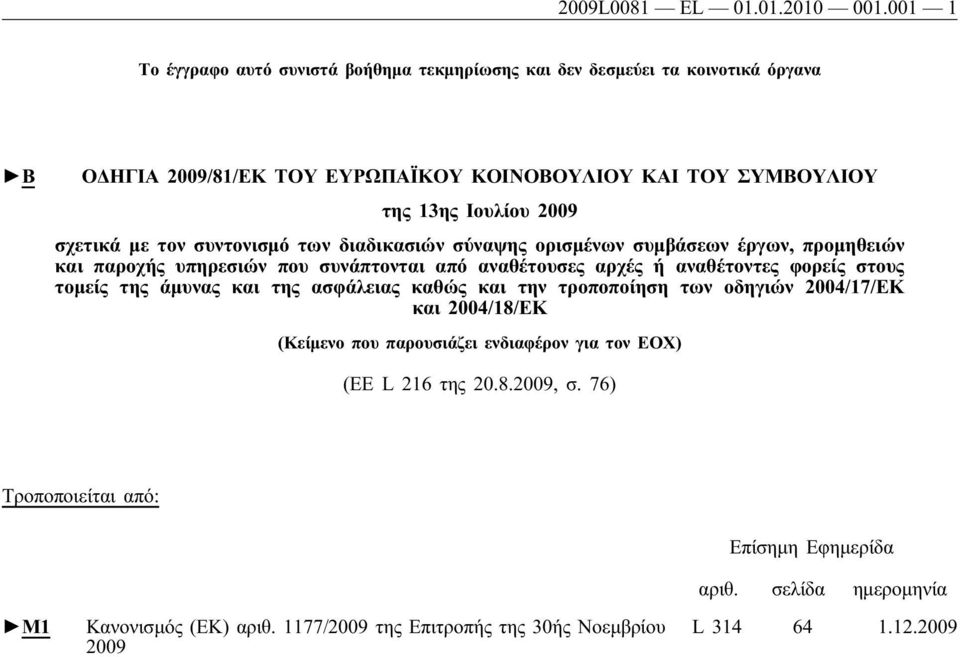 2009L0081 — EL — 01.01.2010 — 001.001 — 1

Το έγγραφο αυτό συνιστά βοήθημα τεκμηρίωσης και δεν δεσμεύει τα κοινοτικά όργανα

►B ΟΔΗΓΙΑ 2009/81/ΕΚ ΤΟΥ ΕΥΡΩΠΑΪΚΟΥ ΚΟΙΝΟΒΟΥΛΙΟΥ ΚΑΙ ΤΟΥ ΣΥΜΒΟΥΛΙΟΥ

της 13ης Ιουλίου 2009

σχετικά με τον συντονισμό των διαδικασιών σύναψης ορισμένων συμβάσεων έργων, προμηθειών και παροχής υπηρεσιών που συνάπτονται από αναθέτουσες αρχές ή αναθέτοντες φορείς στους τομείς της άμυνας και της ασφάλειας καθώς και την τροποποίηση των οδηγιών 2004/17/ΕΚ και 2004/18/ΕΚ

(Κείμενο που παρουσιάζει ενδιαφέρον για τον ΕΟΧ)

(ΕΕ L 216 της 20.8.2009, σ. 76)

Τροποποιείται από:

| | | Επίσημη Εφημερίδα | | |
|---|---|---|---|---|
| | | αριθ. | σελίδα | ημερομηνία |
| ►M1 | Κανονισμός (ΕΚ) αριθ. 1177/2009 της Επιτροπής της 30ής Νοεμβρίου 2009 | L 314 | 64 | 1.12.2009 |